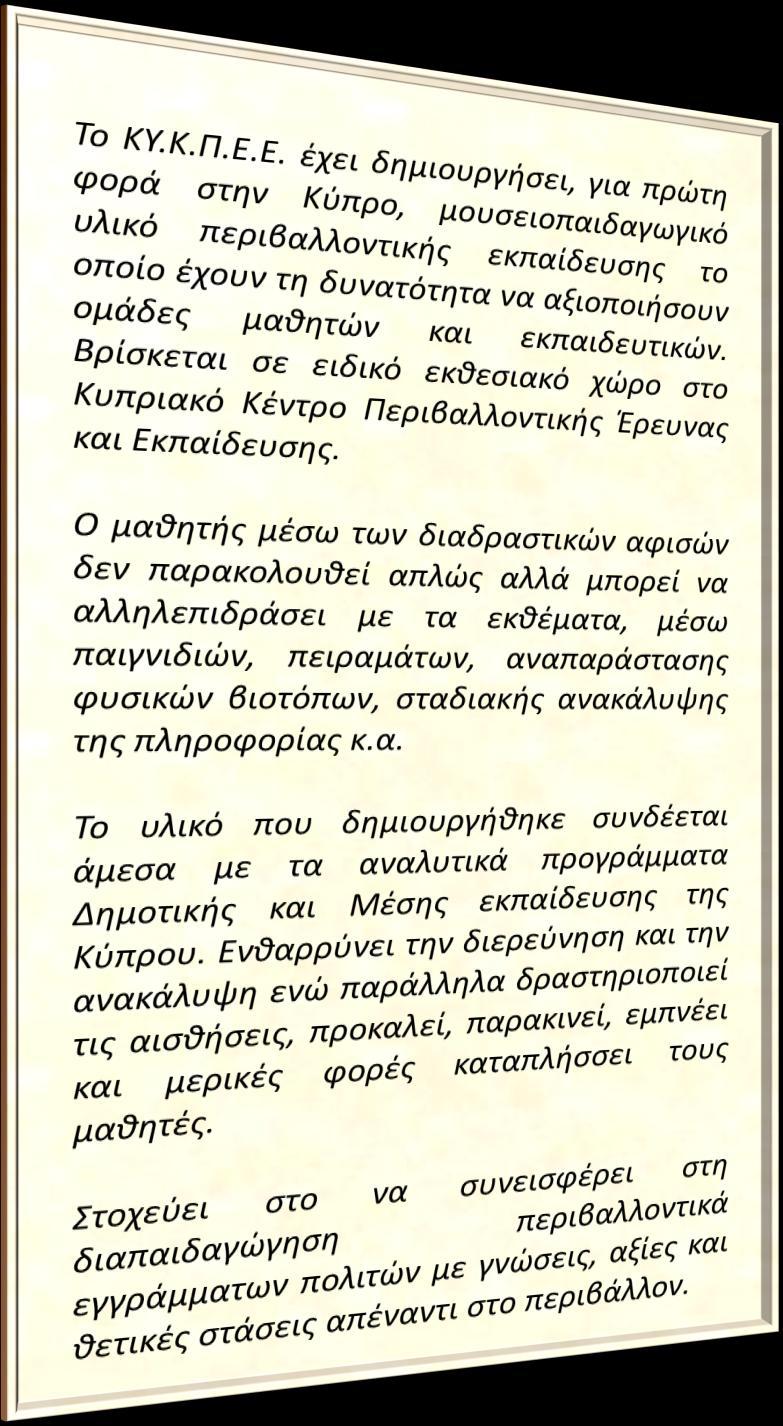 Το ΚΥ.Κ.Π.Ε.Ε. έχει δημιουργήσει, για πρώτη φορά στην Κύπρο, μουσειοπαιδαγωγικό υλικό περιβαλλοντικής εκπαίδευσης το οποίο έχουν τη δυνατότητα να αξιοποιήσουν ομάδες μαθητών και εκπαιδευτικών. Βρίσκεται σε ειδικό εκθεσιακό χώρο στο Κυπριακό Κέντρο Περιβαλλοντικής Έρευνας και Εκπαίδευσης.

Ο μαθητής μέσω των διαδραστικών αφισών δεν παρακολουθεί απλώς αλλά μπορεί να αλληλεπιδράσει με τα εκθέματα, μέσω παιγνιδιών, πειραμάτων, αναπαράστασης φυσικών βιοτόπων, σταδιακής ανακάλυψης της πληροφορίας κ.α.

Το υλικό που δημιουργήθηκε συνδέεται άμεσα με τα αναλυτικά προγράμματα Δημοτικής και Μέσης εκπαίδευσης της Κύπρου. Ενθαρρύνει την διερεύνηση και την ανακάλυψη ενώ παράλληλα δραστηριοποιεί τις αισθήσεις, προκαλεί, παρακινεί, εμπνέει και μερικές φορές καταπλήσσει τους μαθητές.

Στοχεύει στο να συνεισφέρει στη διαπαιδαγώγηση περιβαλλοντικά εγγράμματων πολιτών με γνώσεις, αξίες και θετικές στάσεις απέναντι στο περιβάλλον.